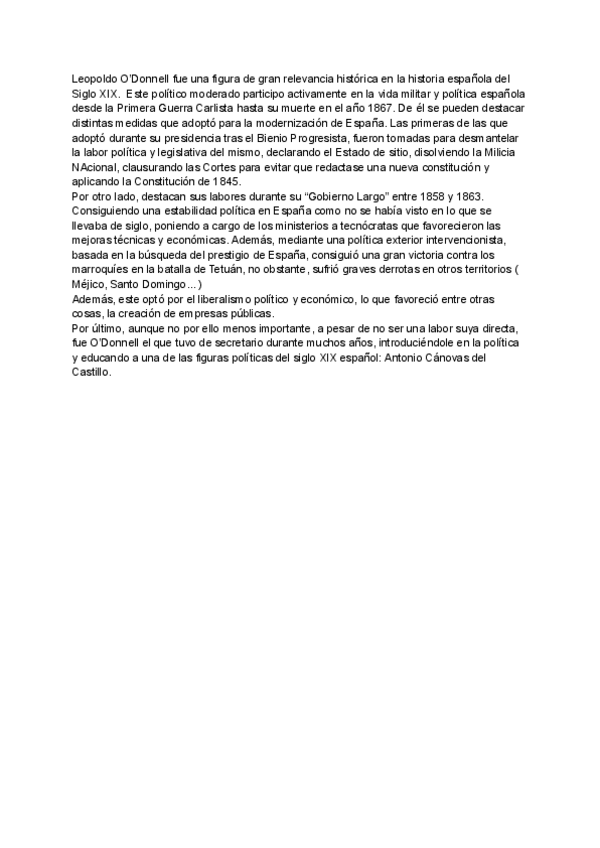 Leopoldo O'Donnell fue una figura de gran relevancia histórica en la historia española del Siglo XIX. Este político moderado participo activamente en la vida militar y política española desde la Primera Guerra Carlista hasta su muerte en el año 1867. De él se pueden destacar distintas medidas que adoptó para la modernización de España. Las primeras de las que adoptó durante su presidencia tras el Bienio Progresista, fueron tomadas para desmantelar la labor política y legislativa del mismo, declarando el Estado de sitio, disolviendo la Milicia NAcional, clausurando las Cortes para evitar que redactase una nueva constitución y aplicando la Constitución de 1845.
Por otro lado, destacan sus labores durante su "Gobierno Largo" entre 1858 y 1863. Consiguiendo una estabilidad política en España como no se había visto en lo que se llevaba de siglo, poniendo a cargo de los ministerios a tecnócratas que favorecieron las mejoras técnicas y económicas. Además, mediante una política exterior intervencionista, basada en la búsqueda del prestigio de España, consiguió una gran victoria contra los marroquíes en la batalla de Tetuán, no obstante, sufrió graves derrotas en otros territorios ( Méjico, Santo Domingo...)
Además, este optó por el liberalismo político y económico, lo que favoreció entre otras cosas, la creación de empresas públicas.
Por último, aunque no por ello menos importante, a pesar de no ser una labor suya directa, fue O'Donnell el que tuvo de secretario durante muchos años, introduciéndole en la política y educando a una de las figuras políticas del siglo XIX español: Antonio Cánovas del Castillo.